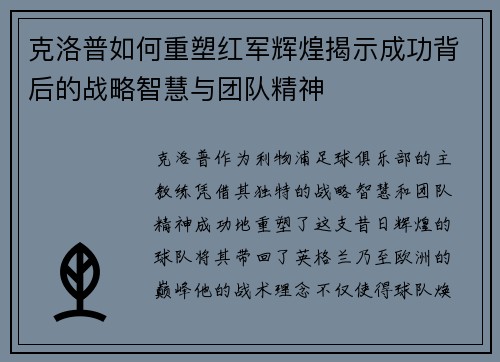 克洛普如何重塑红军辉煌揭示成功背后的战略智慧与团队精神

克洛普作为利物浦足球俱乐部的主教练凭借其独特的战略智慧和团队精神成功地重塑了这支昔日辉煌的球队将其带回了英格兰乃至欧洲的巅峰他的战术理念不仅使得球队焕